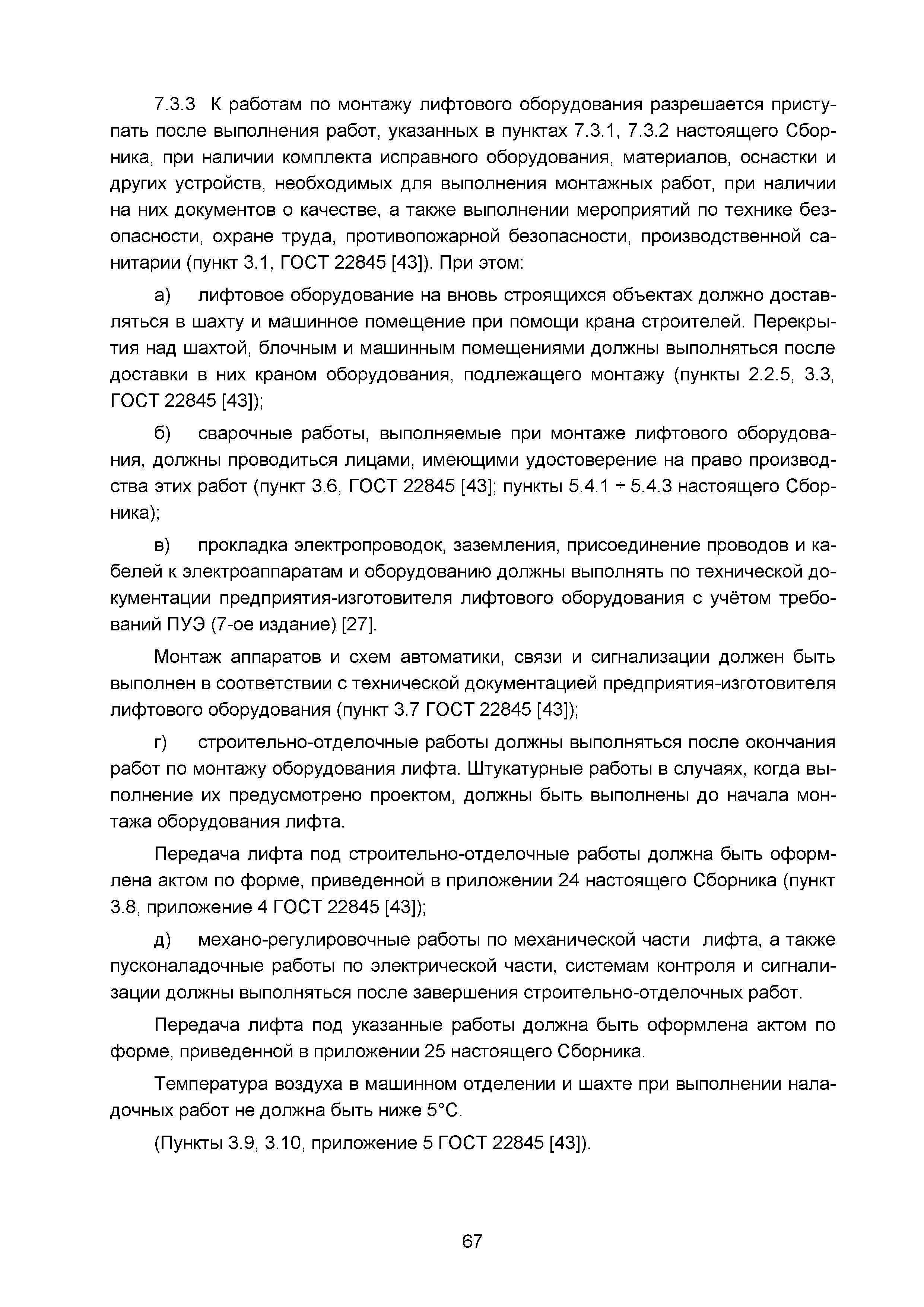 7.3.3 К работам по монтажу лифтового оборудования разрешается приступать после выполнения работ, указанных в пунктах 7.3.1, 7.3.2 настоящего Сборника, при наличии комплекта исправного оборудования, материалов, оснастки и других устройств, необходимых для выполнения монтажных работ, при наличии на них документов о качестве, а также выполнении мероприятий по технике безопасности, охране труда, противопожарной безопасности, производственной санитарии (пункт 3.1, ГОСТ 22845 [43]). При этом:

а) лифтовое оборудование на вновь строящихся объектах должно доставляться в шахту и машинное помещение при помощи крана строителей. Перекрытия над шахтой, блочным и машинным помещениями должны выполняться после доставки в них краном оборудования, подлежащего монтажу (пункты 2.2.5, 3.3, ГОСТ 22845 [43]);

б) сварочные работы, выполняемые при монтаже лифтового оборудования, должны проводиться лицами, имеющими удостоверение на право производства этих работ (пункт 3.6, ГОСТ 22845 [43]; пункты 5.4.1 ÷ 5.4.3 настоящего Сборника);

в) прокладка электропроводок, заземления, присоединение проводов и кабелей к электроаппаратам и оборудованию должны выполнять по технической документации предприятия-изготовителя лифтового оборудования с учётом требований ПУЭ (7-ое издание) [27].

Монтаж аппаратов и схем автоматики, связи и сигнализации должен быть выполнен в соответствии с технической документацией предприятия-изготовителя лифтового оборудования (пункт 3.7 ГОСТ 22845 [43]);

г) строительно-отделочные работы должны выполняться после окончания работ по монтажу оборудования лифта. Штукатурные работы в случаях, когда выполнение их предусмотрено проектом, должны быть выполнены до начала монтажа оборудования лифта.

Передача лифта под строительно-отделочные работы должна быть оформлена актом по форме, приведенной в приложении 24 настоящего Сборника (пункт 3.8, приложение 4 ГОСТ 22845 [43]);

д) механо-регулировочные работы по механической части лифта, а также пусконаладочные работы по электрической части, системам контроля и сигнализации должны выполняться после завершения строительно-отделочных работ.

Передача лифта под указанные работы должна быть оформлена актом по форме, приведенной в приложении 25 настоящего Сборника.

Температура воздуха в машинном отделении и шахте при выполнении наладочных работ не должна быть ниже 5°С.

(Пункты 3.9, 3.10, приложение 5 ГОСТ 22845 [43]).

67